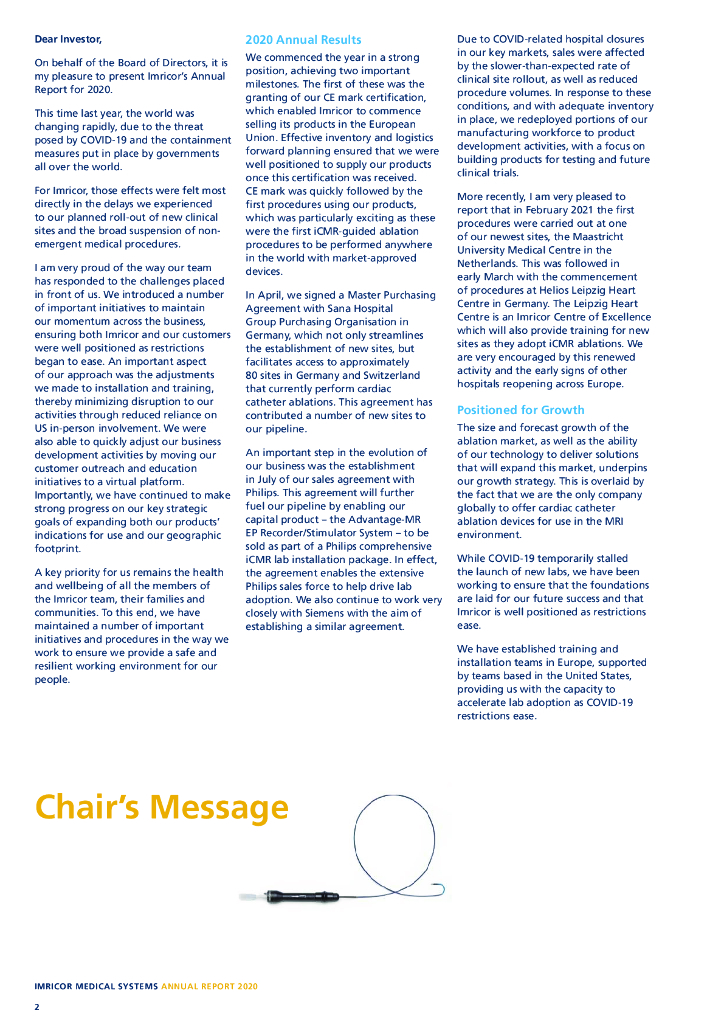 Dear Investor,

On behalf of the Board of Directors, it is my pleasure to present Imricor's Annual Report for 2020.

This time last year, the world was changing rapidly, due to the threat posed by COVID-19 and the containment measures put in place by governments all over the world.

For Imricor, those effects were felt most directly in the delays we experienced to our planned roll-out of new clinical sites and the broad suspension of non-emergent medical procedures.

I am very proud of the way our team has responded to the challenges placed in front of us. We introduced a number of important initiatives to maintain our momentum across the business, ensuring both Imricor and our customers were well positioned as restrictions began to ease. An important aspect of our approach was the adjustments we made to installation and training, thereby minimizing disruption to our activities through reduced reliance on US in-person involvement. We were also able to quickly adjust our business development activities by moving our customer outreach and education initiatives to a virtual platform. Importantly, we have continued to make strong progress on our key strategic goals of expanding both our products' indications for use and our geographic footprint.

A key priority for us remains the health and wellbeing of all the members of the Imricor team, their families and communities. To this end, we have maintained a number of important initiatives and procedures in the way we work to ensure we provide a safe and resilient working environment for our people.

2020 Annual Results

We commenced the year in a strong position, achieving two important milestones. The first of these was the granting of our CE mark certification, which enabled Imricor to commence selling its products in the European Union. Effective inventory and logistics forward planning ensured that we were well positioned to supply our products once this certification was received. CE mark was quickly followed by the first procedures using our products, which was particularly exciting as these were the first iCMR-guided ablation procedures to be performed anywhere in the world with market-approved devices.

In April, we signed a Master Purchasing Agreement with Sana Hospital Group Purchasing Organisation in Germany, which not only streamlines the establishment of new sites, but facilitates access to approximately 80 sites in Germany and Switzerland that currently perform cardiac catheter ablations. This agreement has contributed a number of new sites to our pipeline.

An important step in the evolution of our business was the establishment in July of our sales agreement with Philips. This agreement will further fuel our pipeline by enabling our capital product – the Advantage-MR EP Recorder/Stimulator System – to be sold as part of a Philips comprehensive iCMR lab installation package. In effect, the agreement enables the extensive Philips sales force to help drive lab adoption. We also continue to work very closely with Siemens with the aim of establishing a similar agreement.

Due to COVID-related hospital closures in our key markets, sales were affected by the slower-than-expected rate of clinical site rollout, as well as reduced procedure volumes. In response to these conditions, and with adequate inventory in place, we redeployed portions of our manufacturing workforce to product development activities, with a focus on building products for testing and future clinical trials.

More recently, I am very pleased to report that in February 2021 the first procedures were carried out at one of our newest sites, the Maastricht University Medical Centre in the Netherlands. This was followed in early March with the commencement of procedures at Helios Leipzig Heart Centre in Germany. The Leipzig Heart Centre is an Imricor Centre of Excellence which will also provide training for new sites as they adopt iCMR ablations. We are very encouraged by this renewed activity and the early signs of other hospitals reopening across Europe.

Positioned for Growth

The size and forecast growth of the ablation market, as well as the ability of our technology to deliver solutions that will expand this market, underpins our growth strategy. This is overlaid by the fact that we are the only company globally to offer cardiac catheter ablation devices for use in the MRI environment.

While COVID-19 temporarily stalled the launch of new labs, we have been working to ensure that the foundations are laid for our future success and that Imricor is well positioned as restrictions ease.

We have established training and installation teams in Europe, supported by teams based in the United States, providing us with the capacity to accelerate lab adoption as COVID-19 restrictions ease.

Chair's Message

IMRICOR MEDICAL SYSTEMS ANNUAL REPORT 2020

2